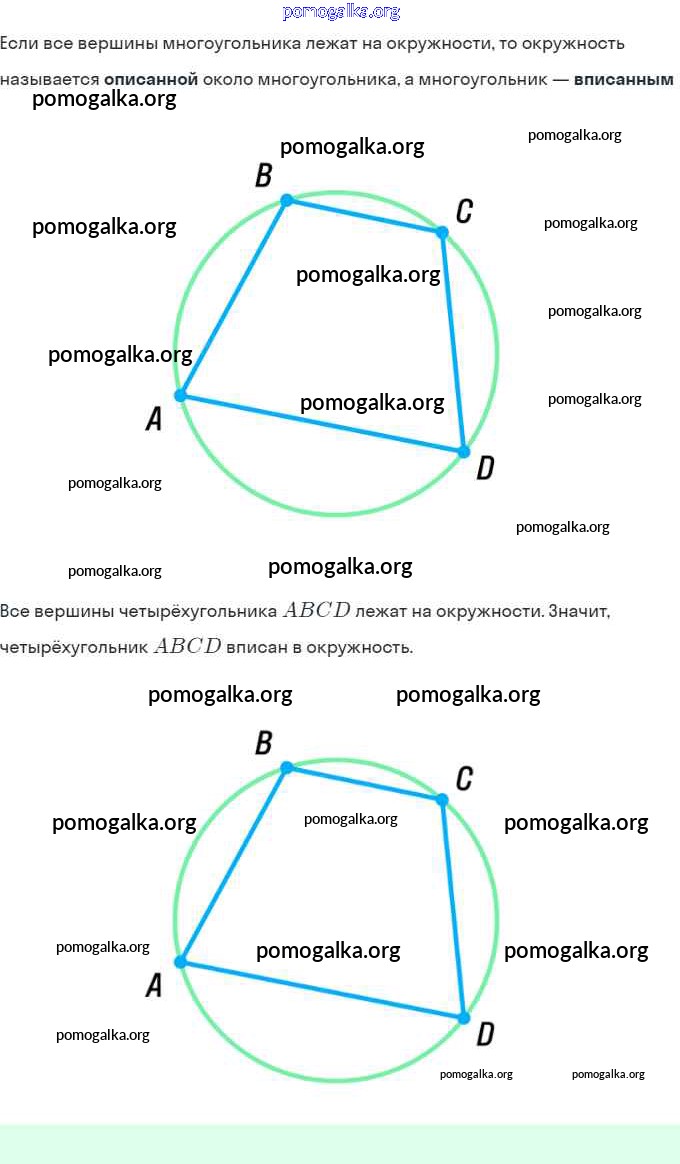 Если все вершины многоугольника лежат на окружности, то окружность называется описанной около многоугольника, а многоугольник — вписанным

B

C

A

D

Все вершины четырёхугольника $ABCD$ лежат на окружности. Значит, четырёхугольник $ABCD$ вписан в окружность.

B

C

A

D

pomogalka.org